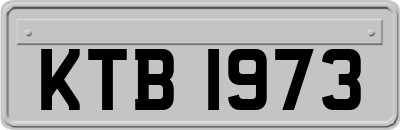 KTB 1973